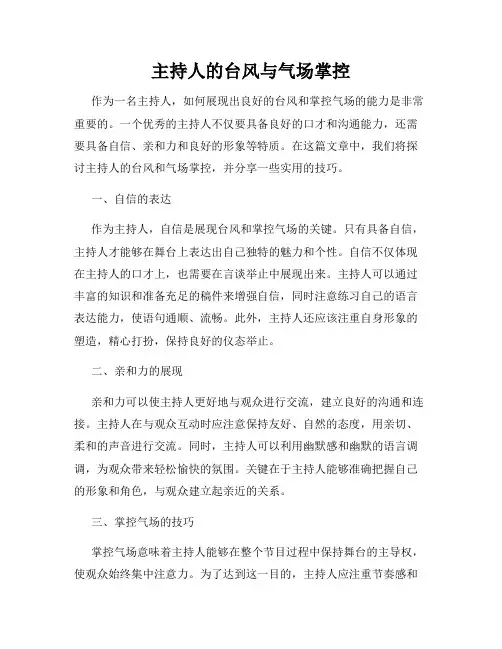 主持人的台风与气场掌控

作为一名主持人，如何展现出良好的台风和掌控气场的能力是非常重要的。一个优秀的主持人不仅要具备良好的口才和沟通能力，还需要具备自信、亲和力和良好的形象等特质。在这篇文章中，我们将探讨主持人的台风和气场掌控，并分享一些实用的技巧。

一、自信的表达

作为主持人，自信是展现台风和掌控气场的关键。只有具备自信，主持人才能够在舞台上表达出自己独特的魅力和个性。自信不仅体现在主持人的口才上，也需要在言谈举止中展现出来。主持人可以通过丰富的知识和准备充足的稿件来增强自信，同时注意练习自己的语言表达能力，使语句通顺、流畅。此外，主持人还应该注重自身形象的塑造，精心打扮，保持良好的仪态举止。

二、亲和力的展现

亲和力可以使主持人更好地与观众进行交流，建立良好的沟通和连接。主持人在与观众互动时应注意保持友好、自然的态度，用亲切、柔和的声音进行交流。同时，主持人可以利用幽默感和幽默的语言调调，为观众带来轻松愉快的氛围。关键在于主持人能够准确把握自己的形象和角色，与观众建立起亲近的关系。

三、掌控气场的技巧

掌控气场意味着主持人能够在整个节目过程中保持舞台的主导权，使观众始终集中注意力。为了达到这一目的，主持人应注重节奏感和